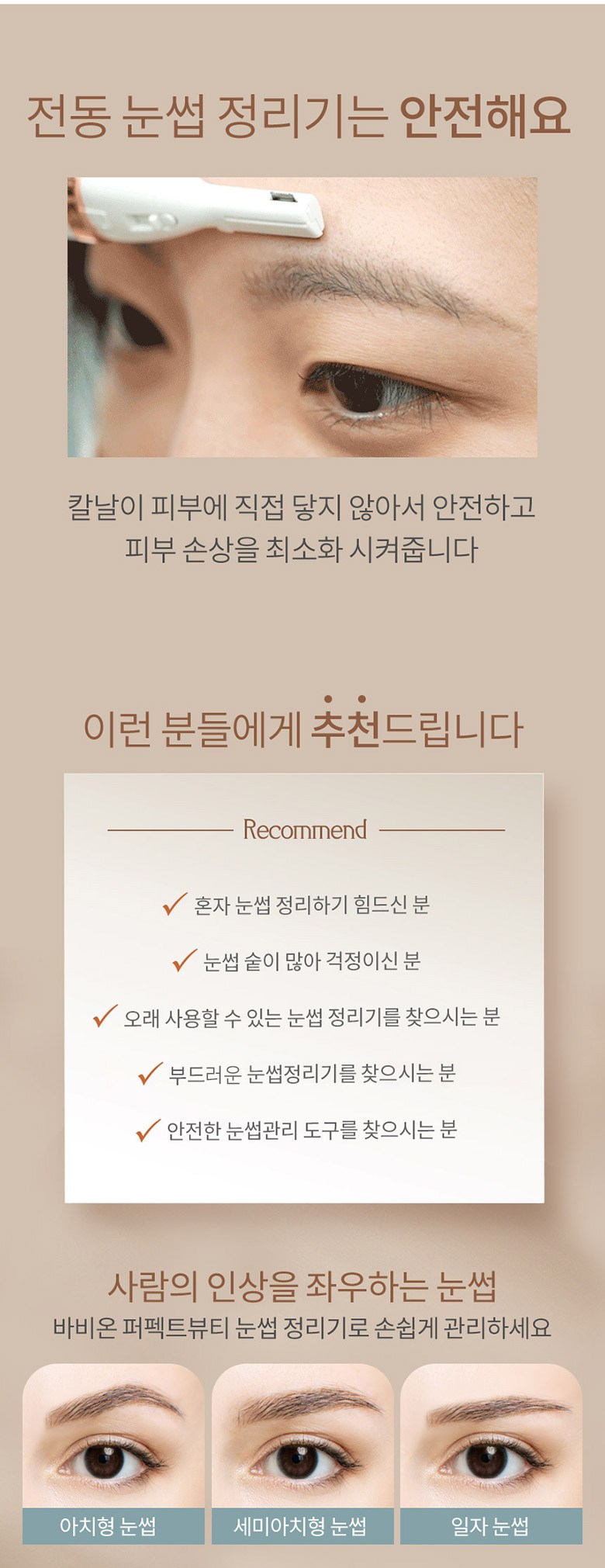 전동 눈썹 정리기는 안전해요

칼날이 피부에 직접 닿지 않아서 안전하고
피부 손상을 최소화 시켜줍니다

이런 분들에게 추천드립니다

Recommend

✓ 혼자 눈썹 정리하기 힘드신 분

✓ 눈썹 숱이 많아 걱정이신 분

✓ 오래 사용할 수 있는 눈썹 정리기를 찾으시는 분

✓ 부드러운 눈썹정리기를 찾으시는 분

✓ 안전한 눈썹관리 도구를 찾으시는 분

사람의 인상을 좌우하는 눈썹
바비온 퍼펙트뷰티 눈썹 정리기로 손쉽게 관리하세요

아치형 눈썹

세미아치형 눈썹

일자 눈썹